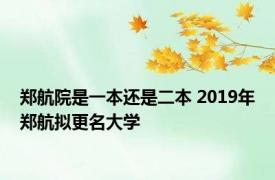 郑航院是一本还是二本 2019年郑航拟更名大学